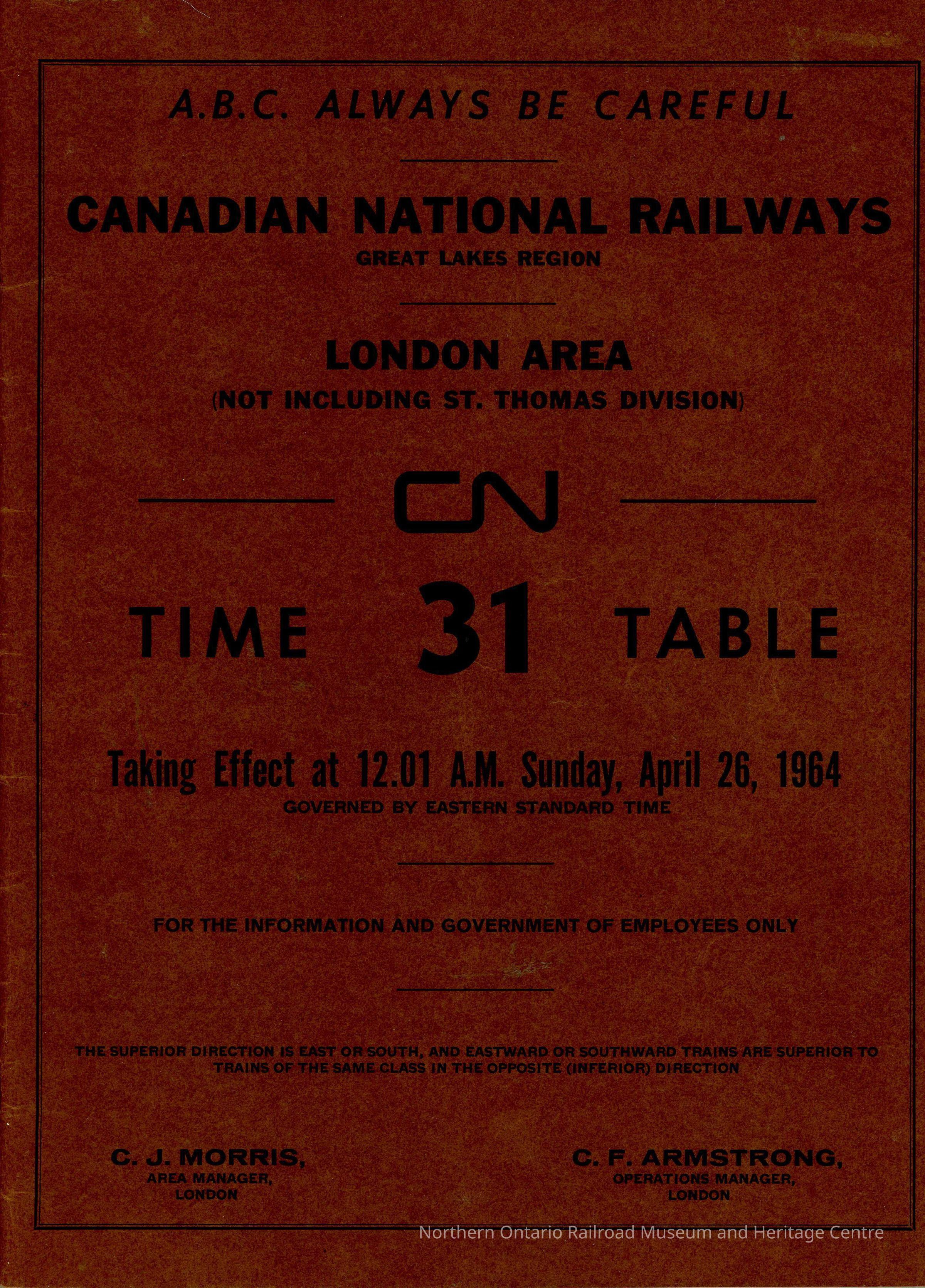 A.B.C. ALWAYS BE CAREFUL

CANADIAN NATIONAL RAILWAYS
GREAT LAKES REGION

LONDON AREA
(NOT INCLUDING ST. THOMAS DIVISION)

CN

TIME 31 TABLE

Taking Effect at 12.01 A.M. Sunday, April 26, 1964
GOVERNED BY EASTERN STANDARD TIME

FOR THE INFORMATION AND GOVERNMENT OF EMPLOYEES ONLY

THE SUPERIOR DIRECTION IS EAST OR SOUTH, AND EASTWARD OR SOUTHWARD TRAINS ARE SUPERIOR TO TRAINS OF THE SAME CLASS IN THE OPPOSITE (INFERIOR) DIRECTION

C. J. MORRIS,
AREA MANAGER,
LONDON

C. F. ARMSTRONG,
OPERATIONS MANAGER,
LONDON

Northern Ontario Railroad Museum and Heritage Centre